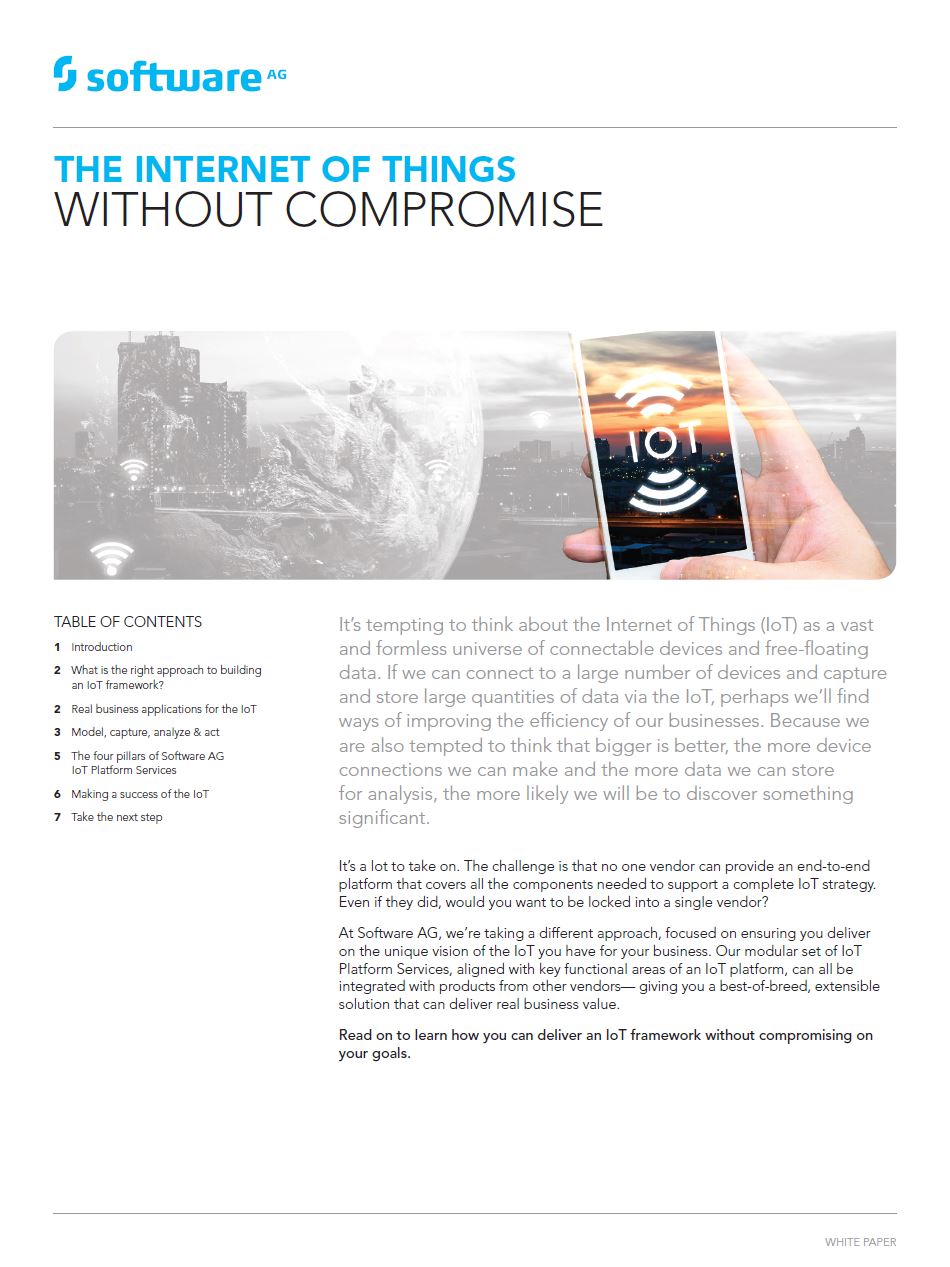 software AG

THE INTERNET OF THINGS
WITHOUT COMPROMISE

IOT

TABLE OF CONTENTS

1 Introduction
2 What is the right approach to building an IoT framework?
2 Real business applications for the IoT
3 Model, capture, analyze & act
5 The four pillars of Software AG IoT Platform Services
6 Making a success of the IoT
7 Take the next step

It's tempting to think about the Internet of Things (IoT) as a vast and formless universe of connectable devices and free-floating data. If we can connect to a large number of devices and capture and store large quantities of data via the IoT, perhaps we'll find ways of improving the efficiency of our businesses. Because we are also tempted to think that bigger is better, the more device connections we can make and the more data we can store for analysis, the more likely we will be to discover something significant.

It's a lot to take on. The challenge is that no one vendor can provide an end-to-end platform that covers all the components needed to support a complete IoT strategy. Even if they did, would you want to be locked into a single vendor?

At Software AG, we're taking a different approach, focused on ensuring you deliver on the unique vision of the IoT you have for your business. Our modular set of IoT Platform Services, aligned with key functional areas of an IoT platform, can all be integrated with products from other vendors— giving you a best-of-breed, extensible solution that can deliver real business value.

Read on to learn how you can deliver an IoT framework without compromising on your goals.

WHITE PAPER